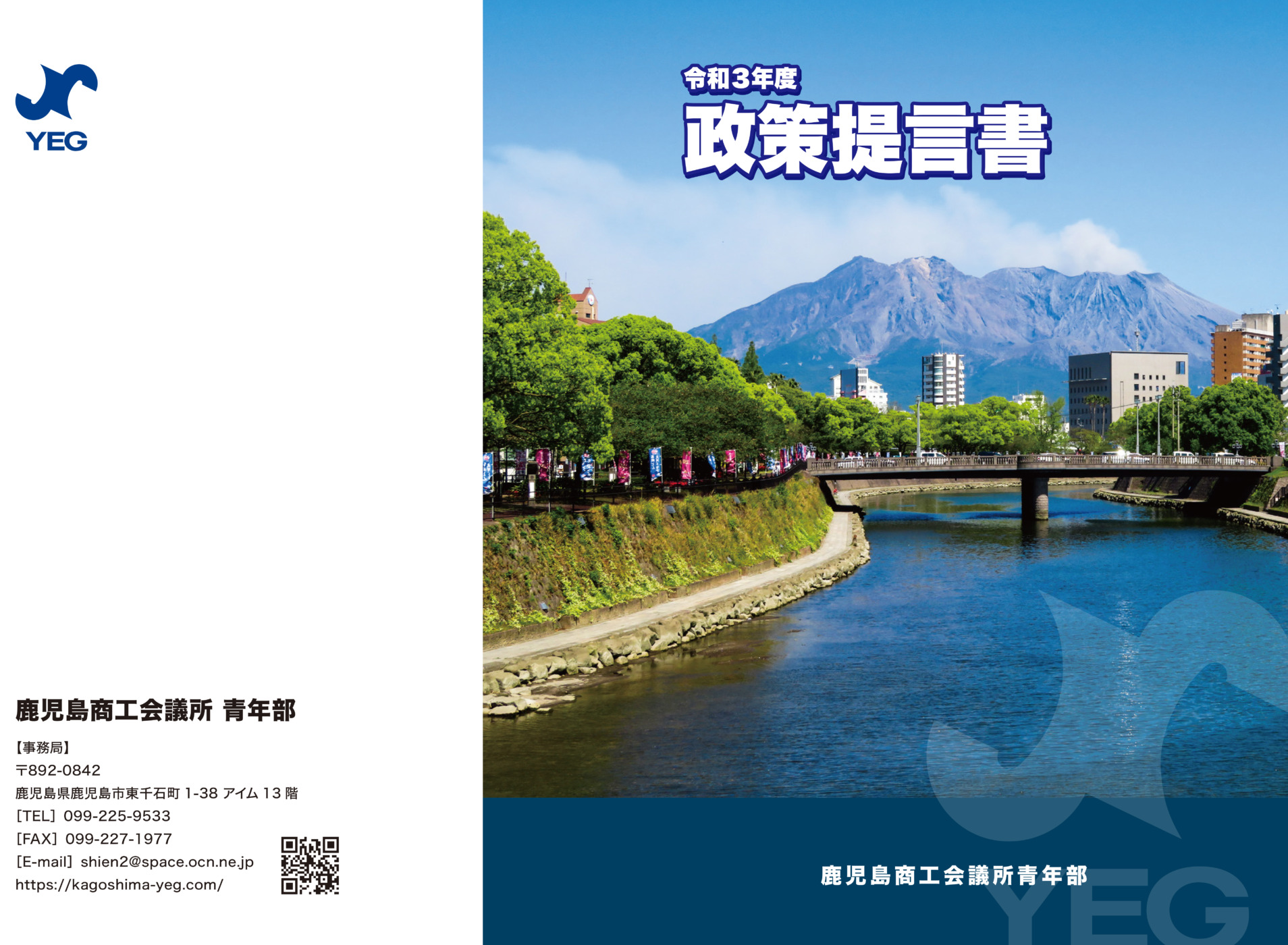 YEG

鹿児島商工会議所 青年部

【事務局】
〒892-0842
鹿児島県鹿児島市東千石町1-38 アイム13階
[TEL] 099-225-9533
[FAX] 099-227-1977
[E-mail] shien2@space.ocn.ne.jp
https://kagoshima-yeg.com/

令和3年度
政策提言書

鹿児島商工会議所青年部

YEG